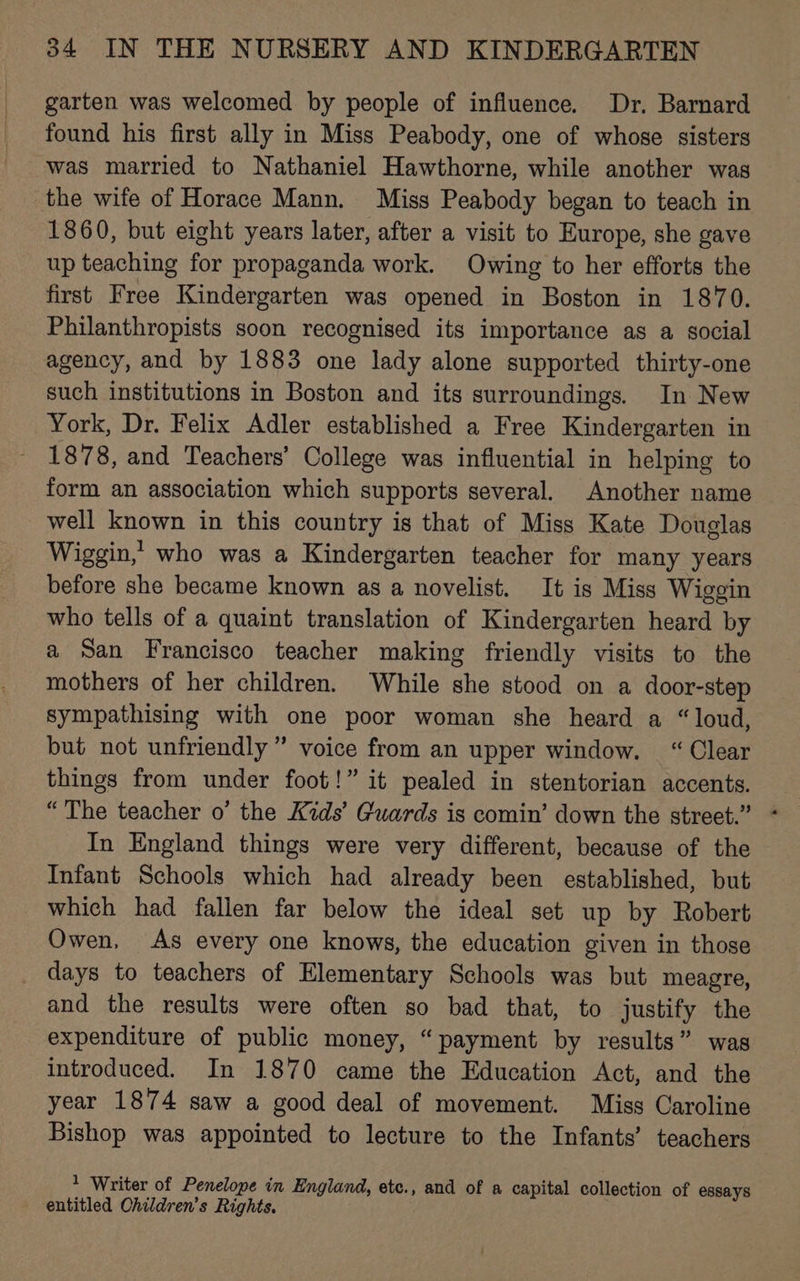 34 IN THE NURSERY AND KINDERGARTEN

garten was welcomed by people of influence. Dr. Barnard found his first ally in Miss Peabody, one of whose sisters was married to Nathaniel Hawthorne, while another was the wife of Horace Mann. Miss Peabody began to teach in 1860, but eight years later, after a visit to Europe, she gave up teaching for propaganda work. Owing to her efforts the first Free Kindergarten was opened in Boston in 1870. Philanthropists soon recognised its importance as a social agency, and by 1883 one lady alone supported thirty-one such institutions in Boston and its surroundings. In New York, Dr. Felix Adler established a Free Kindergarten in 1878, and Teachers' College was influential in helping to form an association which supports several. Another name well known in this country is that of Miss Kate Douglas Wiggin,$^1$ who was a Kindergarten teacher for many years before she became known as a novelist. It is Miss Wiggin who tells of a quaint translation of Kindergarten heard by a San Francisco teacher making friendly visits to the mothers of her children. While she stood on a door-step sympathising with one poor woman she heard a "loud, but not unfriendly" voice from an upper window. "Clear things from under foot!" it pealed in stentorian accents. "The teacher o' the Kids' Guards is comin' down the street."

In England things were very different, because of the Infant Schools which had already been established, but which had fallen far below the ideal set up by Robert Owen. As every one knows, the education given in those days to teachers of Elementary Schools was but meagre, and the results were often so bad that, to justify the expenditure of public money, "payment by results" was introduced. In 1870 came the Education Act, and the year 1874 saw a good deal of movement. Miss Caroline Bishop was appointed to lecture to the Infants' teachers

$^1$ Writer of Penelope in England, etc., and of a capital collection of essays entitled Children's Rights.